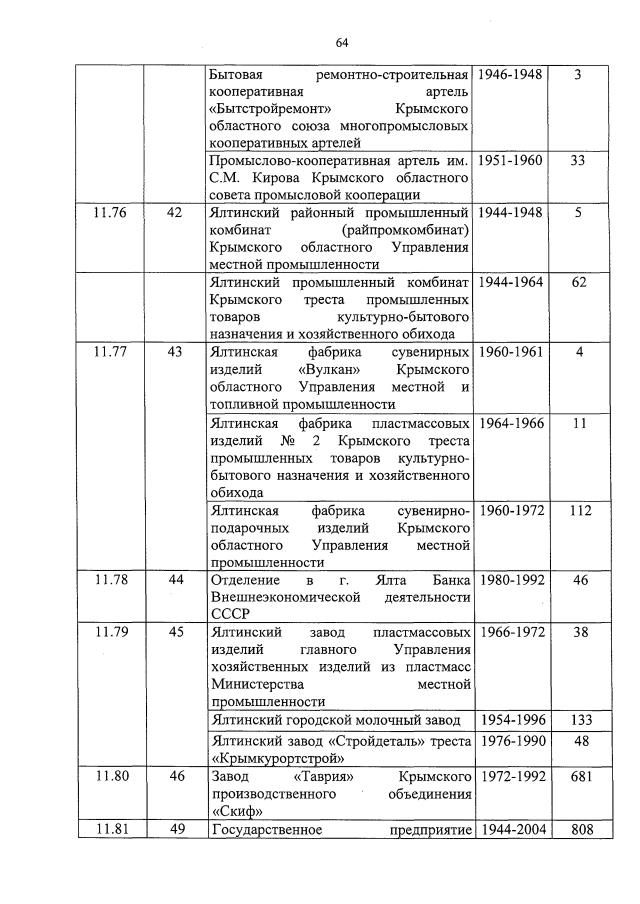 64

|  |  |  |  |  |
|---|---|---|---|---|
|  |  | Бытовая ремонтно-строительная кооперативная артель «Бытстройремонт» Крымского областного союза многопромысловых кооперативных артелей | 1946-1948 | 3 |
|  |  | Промыслово-кооперативная артель им. С.М. Кирова Крымского областного совета промысловой кооперации | 1951-1960 | 33 |
| 11.76 | 42 | Ялтинский районный промышленный комбинат (райпромкомбинат) Крымского областного Управления местной промышленности | 1944-1948 | 5 |
|  |  | Ялтинский промышленный комбинат Крымского треста промышленных товаров культурно-бытового назначения и хозяйственного обихода | 1944-1964 | 62 |
| 11.77 | 43 | Ялтинская фабрика сувенирных изделий «Вулкан» Крымского областного Управления местной и топливной промышленности | 1960-1961 | 4 |
|  |  | Ялтинская фабрика пластмассовых изделий № 2 Крымского треста промышленных товаров культурно-бытового назначения и хозяйственного обихода | 1964-1966 | 11 |
|  |  | Ялтинская фабрика сувенирно-подарочных изделий Крымского областного Управления местной промышленности | 1960-1972 | 112 |
| 11.78 | 44 | Отделение в г. Ялта Банка Внешнеэкономической деятельности СССР | 1980-1992 | 46 |
| 11.79 | 45 | Ялтинский завод пластмассовых изделий главного Управления хозяйственных изделий из пластмасс Министерства местной промышленности | 1966-1972 | 38 |
|  |  | Ялтинский городской молочный завод | 1954-1996 | 133 |
|  |  | Ялтинский завод «Стройдеталь» треста «Крымкурортстрой» | 1976-1990 | 48 |
| 11.80 | 46 | Завод «Таврия» Крымского производственного объединения «Скиф» | 1972-1992 | 681 |
| 11.81 | 49 | Государственное предприятие | 1944-2004 | 808 |